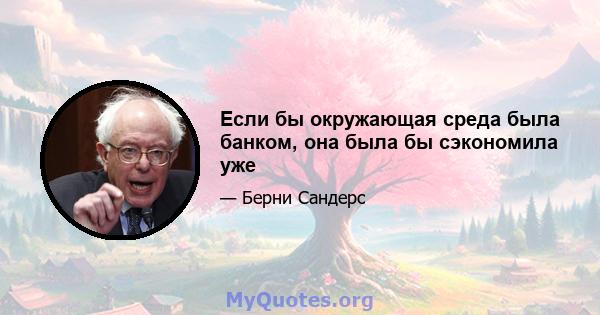 Если бы окружающая среда была банком, она была бы сэкономила уже

— Берни Сандерс

MyQuotes.org